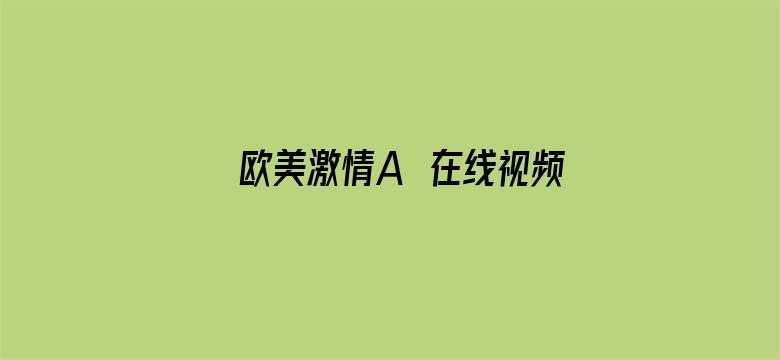 欧美激情A 在线视频